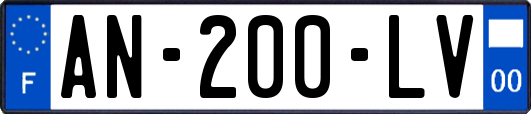 F
AN-200-LV
00